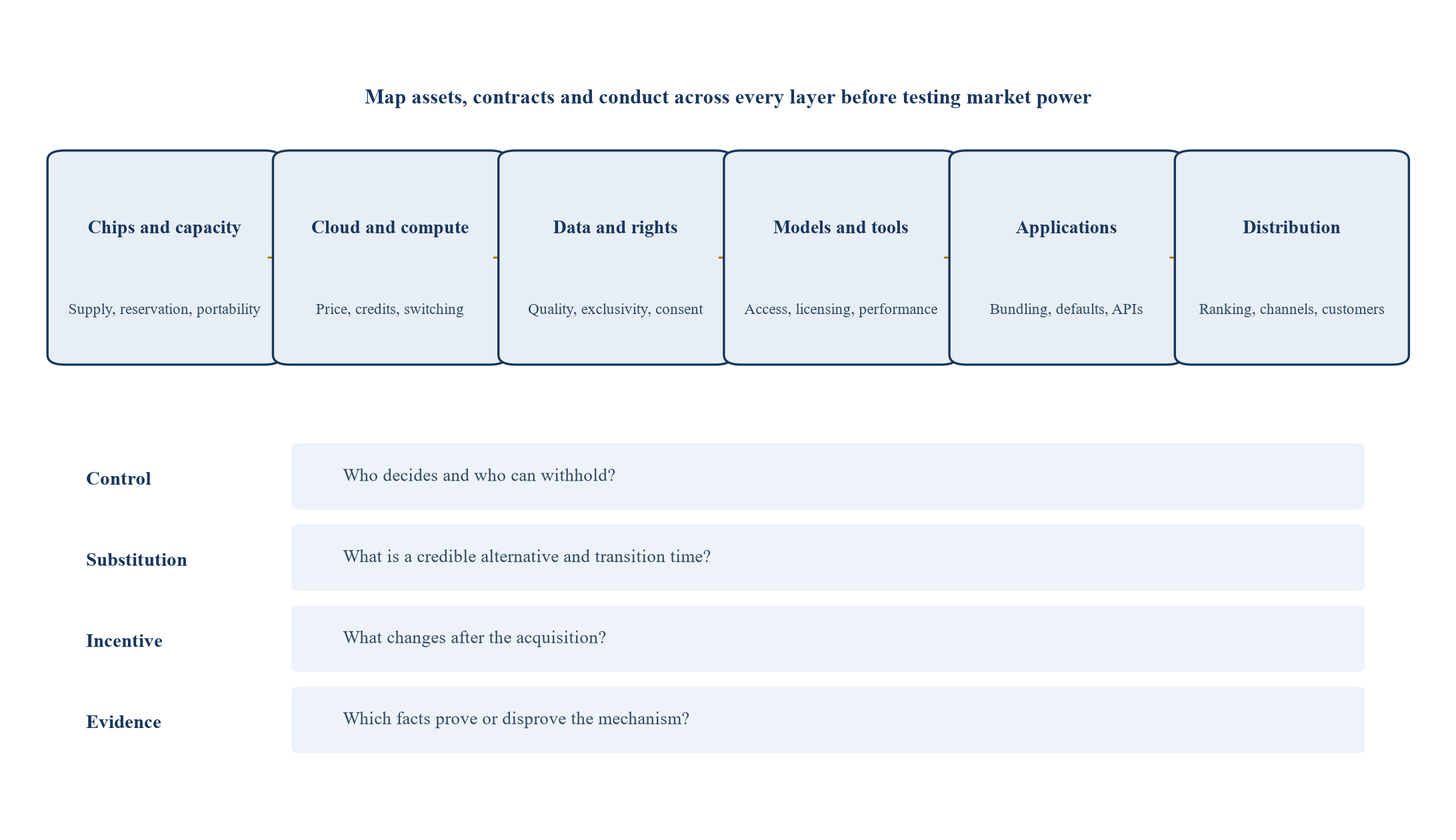 Map assets, contracts and conduct across every layer before testing market power

Chips and capacity

Supply, reservation, portability

Cloud and compute

Price, credits, switching

Data and rights

Quality, exclusivity, consent

Models and tools

Access, licensing, performance

Applications

Bundling, defaults, APIs

Distribution

Ranking, channels, customers

Control

Who decides and who can withhold?

Substitution

What is a credible alternative and transition time?

Incentive

What changes after the acquisition?

Evidence

Which facts prove or disprove the mechanism?